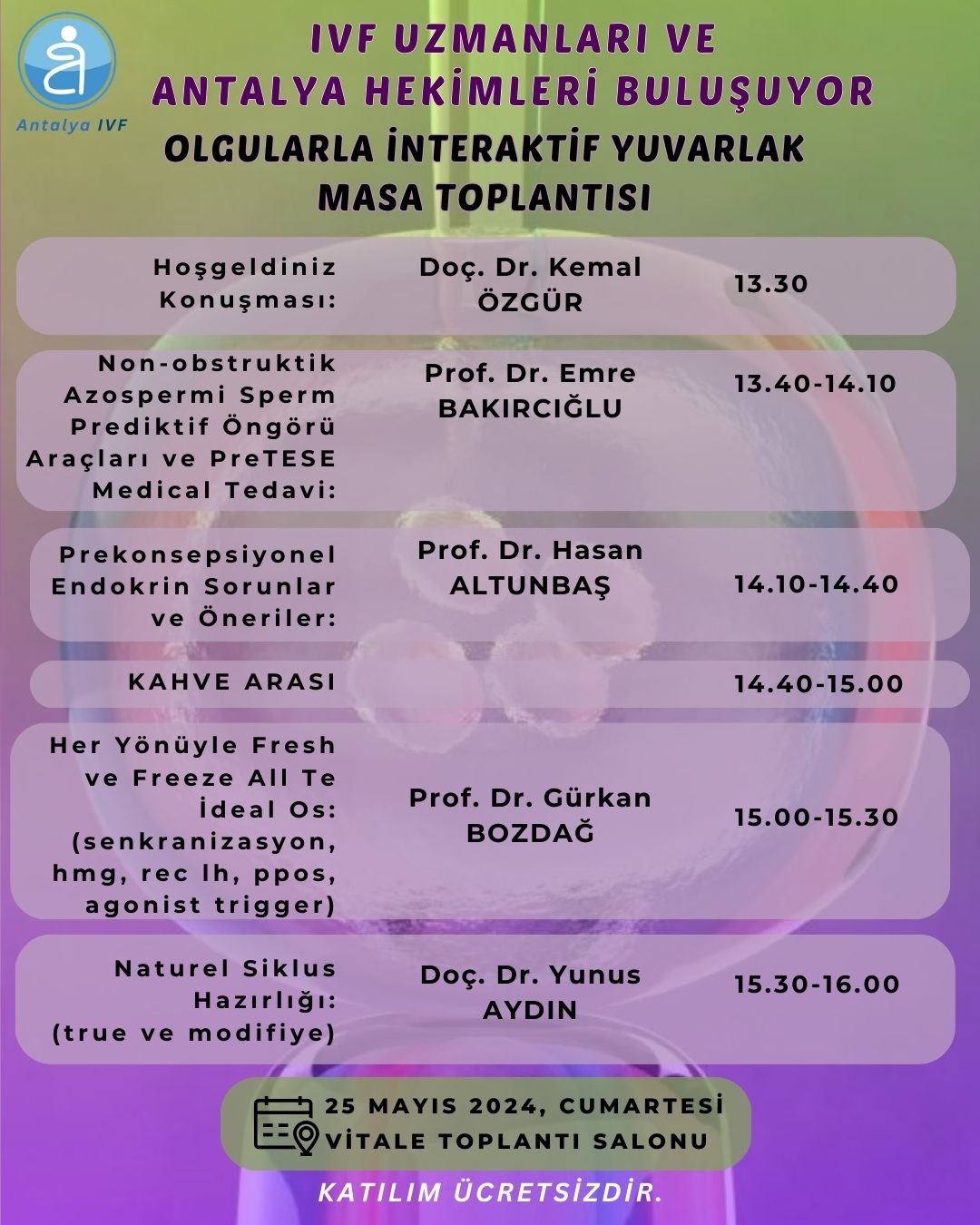 Antalya IVF

IVF UZMANLARI VE ANTALYA HEKİMLERİ BULUŞUYOR

OLGULARLA İNTERAKTİF YUVARLAK MASA TOPLANTISI

| | | |
|---|---|---|
| Hoşgeldiniz Konuşması: | Doç. Dr. Kemal ÖZGÜR | 13.30 |
| Non-obstruktik Azospermi Sperm Prediktif Öngörü Araçları ve PreTESE Medical Tedavi: | Prof. Dr. Emre BAKIRCIĞLU | 13.40-14.10 |
| Prekonsepsiyonel Endokrin Sorunlar ve Öneriler: | Prof. Dr. Hasan ALTUNBAŞ | 14.10-14.40 |
| KAHVE ARASI | | 14.40-15.00 |
| Her Yönüyle Fresh ve Freeze All Te İdeal Os: (senkranizasyon, hmg, rec lh, ppos, agonist trigger) | Prof. Dr. Gürkan BOZDAĞ | 15.00-15.30 |
| Naturel Siklus Hazırlığı: (true ve modifiye) | Doç. Dr. Yunus AYDIN | 15.30-16.00 |

25 MAYIS 2024, CUMARTESİ
VİTALE TOPLANTI SALONU

KATILIM ÜCRETSİZDİR.